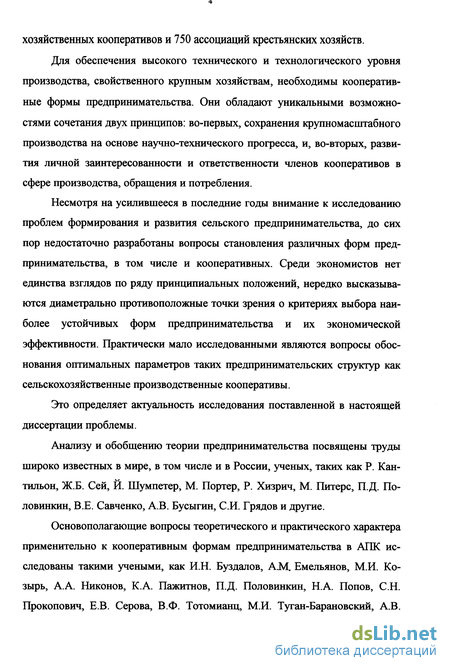 4

хозяйственных кооперативов и 750 ассоциаций крестьянских хозяйств.

Для обеспечения высокого технического и технологического уровня производства, свойственного крупным хозяйствам, необходимы кооперативные формы предпринимательства. Они обладают уникальными возможностями сочетания двух принципов: во-первых, сохранения крупномасштабного производства на основе научно-технического прогресса, и, во-вторых, развития личной заинтересованности и ответственности членов кооперативов в сфере производства, обращения и потребления.

Несмотря на усилившееся в последние годы внимание к исследованию проблем формирования и развития сельского предпринимательства, до сих пор недостаточно разработаны вопросы становления различных форм предпринимательства, в том числе и кооперативных. Среди экономистов нет единства взглядов по ряду принципиальных положений, нередко высказываются диаметрально противоположные точки зрения о критериях выбора наиболее устойчивых форм предпринимательства и их экономической эффективности. Практически мало исследованными являются вопросы обоснования оптимальных параметров таких предпринимательских структур как сельскохозяйственные производственные кооперативы.

Это определяет актуальность исследования поставленной в настоящей диссертации проблемы.

Анализу и обобщению теории предпринимательства посвящены труды широко известных в мире, в том числе и в России, ученых, таких как Р. Кантильон, Ж.Б. Сей, Й. Шумпетер, М. Портер, Р. Хизрич, М. Питерс, П.Д. Половинкин, В.Е. Савченко, А.В. Бусыгин, С.И. Грядов и другие.

Основополагающие вопросы теоретического и практического характера применительно к кооперативным формам предпринимательства в АПК исследованы такими учеными, как И.Н. Буздалов, А.М. Емельянов, М.И. Козырь, А.А. Никонов, К.А. Пажитнов, П.Д. Половинкин, Н.А. Попов, С.Н. Прокопович, Е.В. Серова, В.Ф. Тотомианц, М.И. Туган-Барановский, А.В.

dsLib.net
библиотека диссертаций